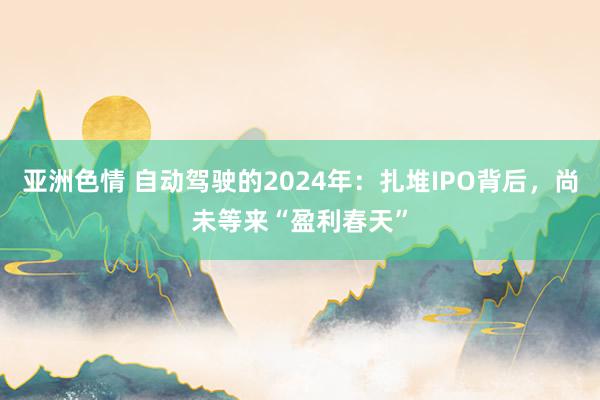 亚洲色情 自动驾驶的2024年：扎堆IPO背后，尚未等来“盈利春天”